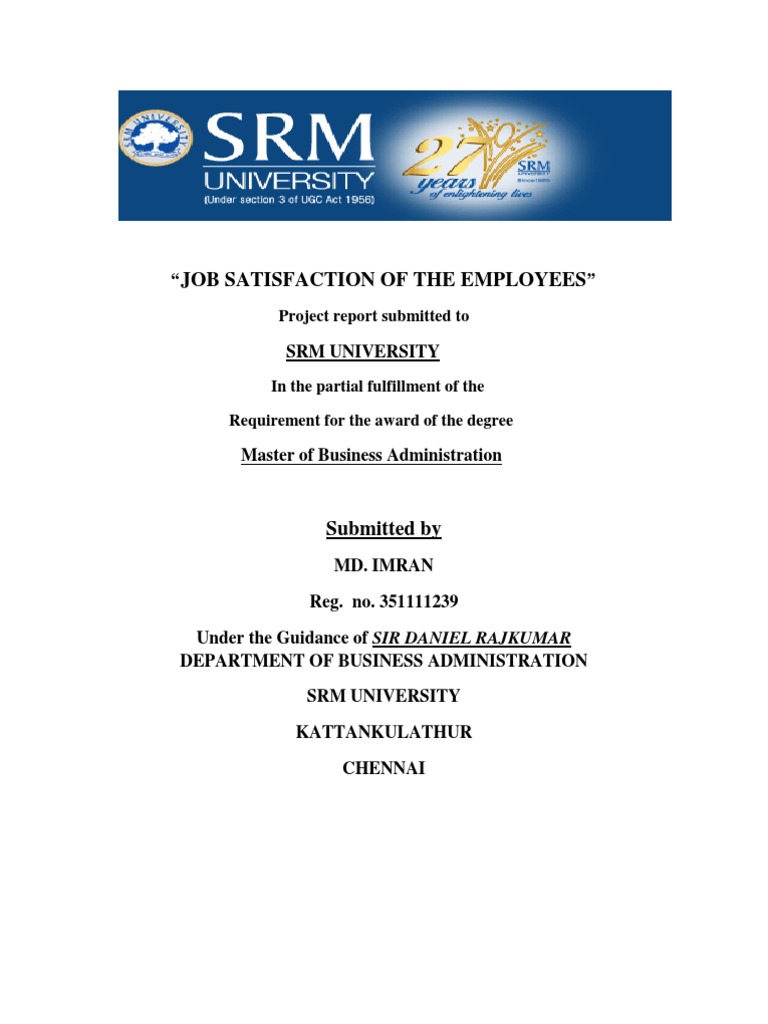 SRM UNIVERSITY
(Under section 3 of UGC Act 1956)

27 years of enlightening lives
SRM

"JOB SATISFACTION OF THE EMPLOYEES"

Project report submitted to

SRM UNIVERSITY

In the partial fulfillment of the

Requirement for the award of the degree

Master of Business Administration

Submitted by

MD. IMRAN

Reg. no. 351111239

Under the Guidance of SIR DANIEL RAJKUMAR
DEPARTMENT OF BUSINESS ADMINISTRATION

SRM UNIVERSITY

KATTANKULATHUR

CHENNAI